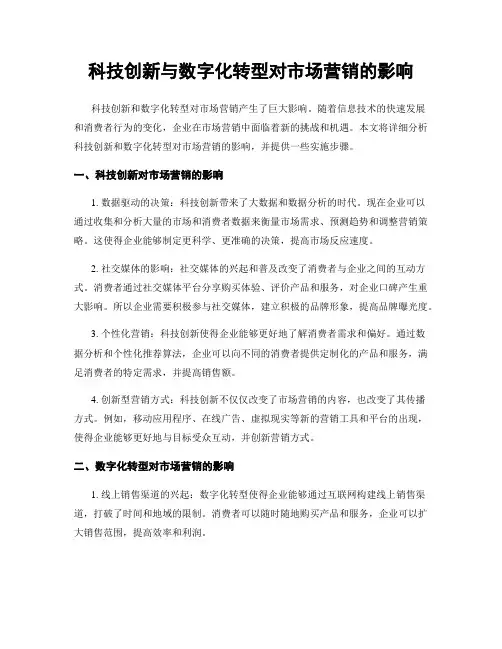 科技创新与数字化转型对市场营销的影响

科技创新和数字化转型对市场营销产生了巨大影响。随着信息技术的快速发展和消费者行为的变化，企业在市场营销中面临着新的挑战和机遇。本文将详细分析科技创新和数字化转型对市场营销的影响，并提供一些实施步骤。

一、科技创新对市场营销的影响

1. 数据驱动的决策：科技创新带来了大数据和数据分析的时代。现在企业可以通过收集和分析大量的市场和消费者数据来衡量市场需求、预测趋势和调整营销策略。这使得企业能够制定更科学、更准确的决策，提高市场反应速度。

2. 社交媒体的影响：社交媒体的兴起和普及改变了消费者与企业之间的互动方式。消费者通过社交媒体平台分享购买体验、评价产品和服务，对企业口碑产生重大影响。所以企业需要积极参与社交媒体，建立积极的品牌形象，提高品牌曝光度。

3. 个性化营销：科技创新使得企业能够更好地了解消费者需求和偏好。通过数据分析和个性化推荐算法，企业可以向不同的消费者提供定制化的产品和服务，满足消费者的特定需求，并提高销售额。

4. 创新型营销方式：科技创新不仅仅改变了市场营销的内容，也改变了其传播方式。例如，移动应用程序、在线广告、虚拟现实等新的营销工具和平台的出现，使得企业能够更好地与目标受众互动，并创新营销方式。

二、数字化转型对市场营销的影响

1. 线上销售渠道的兴起：数字化转型使得企业能够通过互联网构建线上销售渠道，打破了时间和地域的限制。消费者可以随时随地购买产品和服务，企业可以扩大销售范围，提高效率和利润。